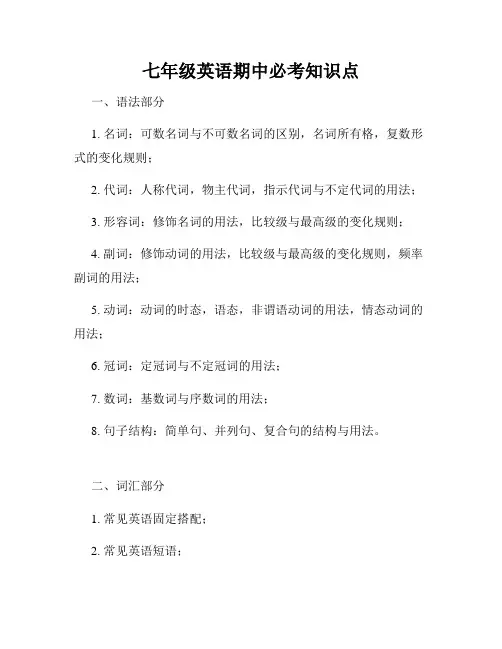 七年级英语期中必考知识点

一、语法部分

1. 名词：可数名词与不可数名词的区别，名词所有格，复数形式的变化规则；

2. 代词：人称代词，物主代词，指示代词与不定代词的用法；

3. 形容词：修饰名词的用法，比较级与最高级的变化规则；

4. 副词：修饰动词的用法，比较级与最高级的变化规则，频率副词的用法；

5. 动词：动词的时态，语态，非谓语动词的用法，情态动词的用法；

6. 冠词：定冠词与不定冠词的用法；

7. 数词：基数词与序数词的用法；

8. 句子结构：简单句、并列句、复合句的结构与用法。

二、词汇部分

1. 常见英语固定搭配；

2. 常见英语短语；